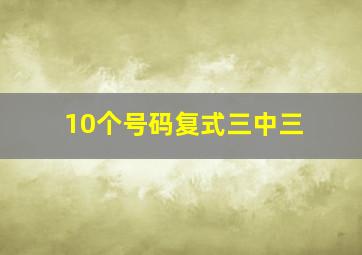 10个号码复式三中三